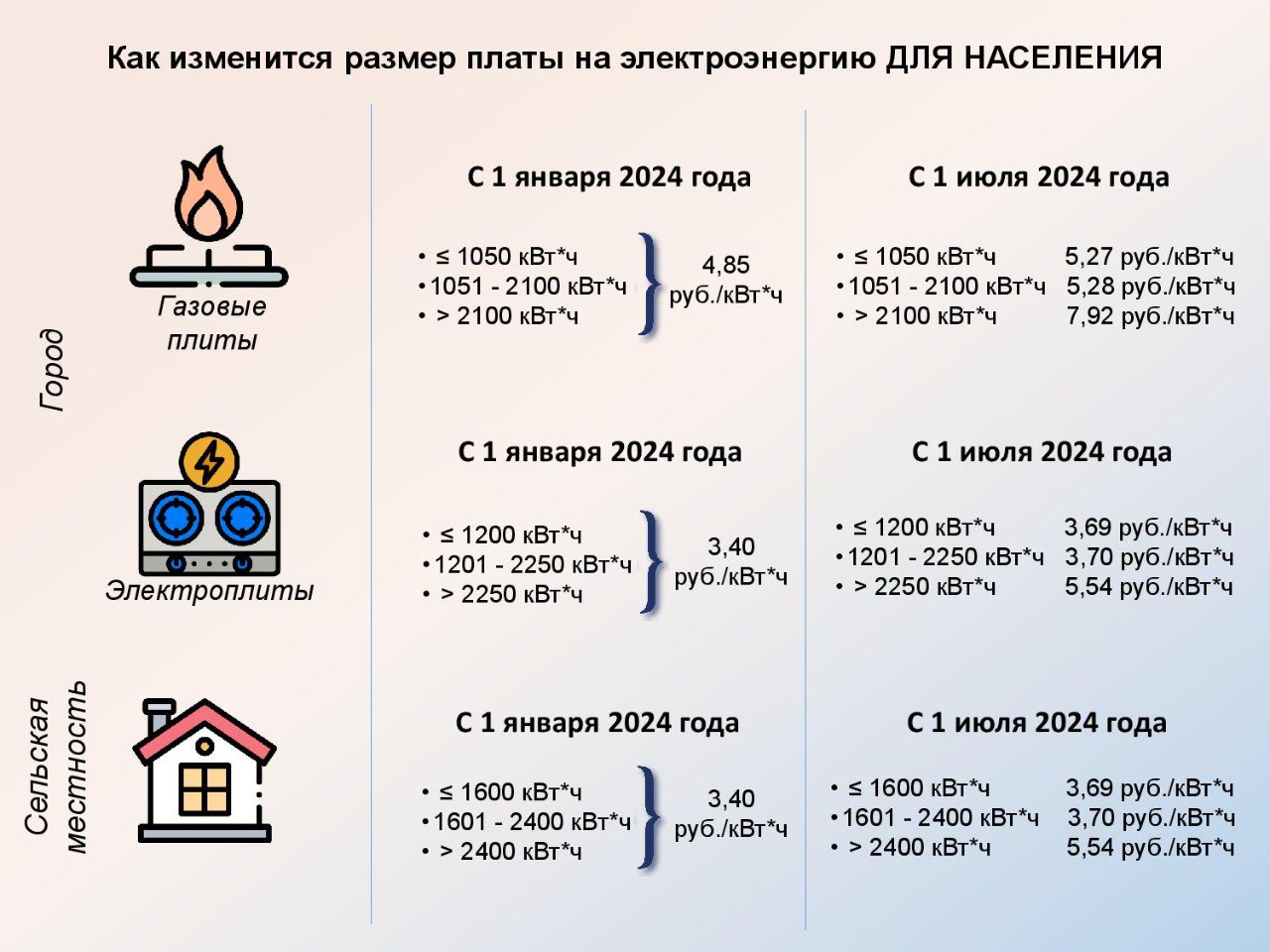 Как изменится размер платы на электроэнергию ДЛЯ НАСЕЛЕНИЯ

Город

Газовые плиты

С 1 января 2024 года

• ≤ 1050 кВт*ч
• 1051 - 2100 кВт*ч
• > 2100 кВт*ч

4,85 руб./кВт*ч

С 1 июля 2024 года

• ≤ 1050 кВт*ч 5,27 руб./кВт*ч
• 1051 - 2100 кВт*ч 5,28 руб./кВт*ч
• > 2100 кВт*ч 7,92 руб./кВт*ч

Электроплиты

С 1 января 2024 года

• ≤ 1200 кВт*ч
• 1201 - 2250 кВт*ч
• > 2250 кВт*ч

3,40 руб./кВт*ч

С 1 июля 2024 года

• ≤ 1200 кВт*ч 3,69 руб./кВт*ч
• 1201 - 2250 кВт*ч 3,70 руб./кВт*ч
• > 2250 кВт*ч 5,54 руб./кВт*ч

Сельская местность

С 1 января 2024 года

• ≤ 1600 кВт*ч
• 1601 - 2400 кВт*ч
• > 2400 кВт*ч

3,40 руб./кВт*ч

С 1 июля 2024 года

• ≤ 1600 кВт*ч 3,69 руб./кВт*ч
• 1601 - 2400 кВт*ч 3,70 руб./кВт*ч
• > 2400 кВт*ч 5,54 руб./кВт*ч